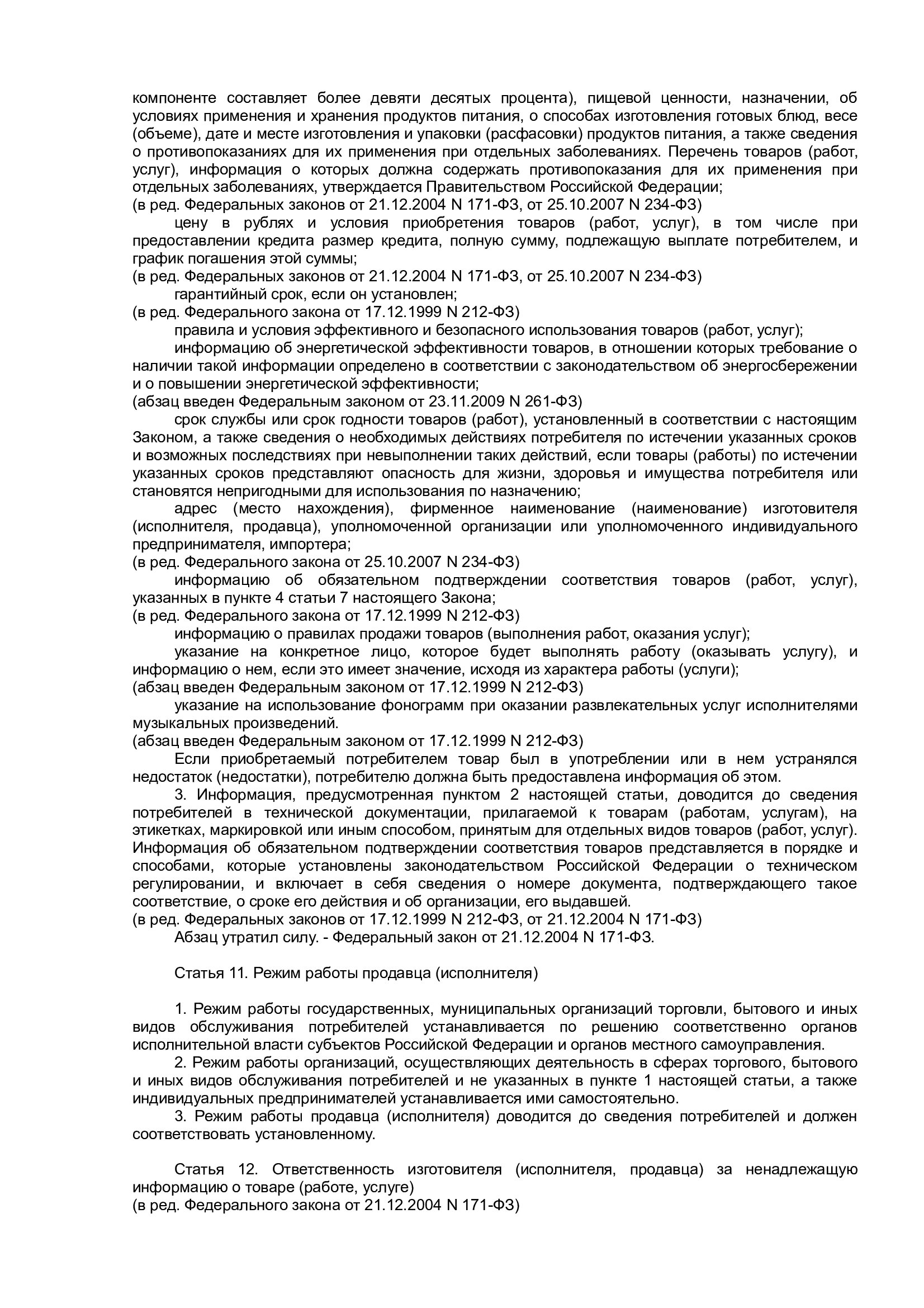 компоненте составляет более девяти десятых процента), пищевой ценности, назначении, об условиях применения и хранения продуктов питания, о способах изготовления готовых блюд, весе (объеме), дате и месте изготовления и упаковки (расфасовки) продуктов питания, а также сведения о противопоказаниях для их применения при отдельных заболеваниях. Перечень товаров (работ, услуг), информация о которых должна содержать противопоказания для их применения при отдельных заболеваниях, утверждается Правительством Российской Федерации;
(в ред. Федеральных законов от 21.12.2004 N 171-ФЗ, от 25.10.2007 N 234-ФЗ)
цену в рублях и условия приобретения товаров (работ, услуг), в том числе при предоставлении кредита размер кредита, полную сумму, подлежащую выплате потребителем, и график погашения этой суммы;
(в ред. Федеральных законов от 21.12.2004 N 171-ФЗ, от 25.10.2007 N 234-ФЗ)
гарантийный срок, если он установлен;
(в ред. Федерального закона от 17.12.1999 N 212-ФЗ)
правила и условия эффективного и безопасного использования товаров (работ, услуг);
информацию об энергетической эффективности товаров, в отношении которых требование о наличии такой информации определено в соответствии с законодательством об энергосбережении и о повышении энергетической эффективности;
(абзац введен Федеральным законом от 23.11.2009 N 261-ФЗ)
срок службы или срок годности товаров (работ), установленный в соответствии с настоящим Законом, а также сведения о необходимых действиях потребителя по истечении указанных сроков и возможных последствиях при невыполнении таких действий, если товары (работы) по истечении указанных сроков представляют опасность для жизни, здоровья и имущества потребителя или становятся непригодными для использования по назначению;
адрес (место нахождения), фирменное наименование (наименование) изготовителя (исполнителя, продавца), уполномоченной организации или уполномоченного индивидуального предпринимателя, импортера;
(в ред. Федерального закона от 25.10.2007 N 234-ФЗ)
информацию об обязательном подтверждении соответствия товаров (работ, услуг), указанных в пункте 4 статьи 7 настоящего Закона;
(в ред. Федерального закона от 17.12.1999 N 212-ФЗ)
информацию о правилах продажи товаров (выполнения работ, оказания услуг);
указание на конкретное лицо, которое будет выполнять работу (оказывать услугу), и информацию о нем, если это имеет значение, исходя из характера работы (услуги);
(абзац введен Федеральным законом от 17.12.1999 N 212-ФЗ)
указание на использование фонограмм при оказании развлекательных услуг исполнителями музыкальных произведений.
(абзац введен Федеральным законом от 17.12.1999 N 212-ФЗ)
Если приобретаемый потребителем товар был в употреблении или в нем устранялся недостаток (недостатки), потребителю должна быть предоставлена информация об этом.
3. Информация, предусмотренная пунктом 2 настоящей статьи, доводится до сведения потребителей в технической документации, прилагаемой к товарам (работам, услугам), на этикетках, маркировкой или иным способом, принятым для отдельных видов товаров (работ, услуг). Информация об обязательном подтверждении соответствия товаров представляется в порядке и способами, которые установлены законодательством Российской Федерации о техническом регулировании, и включает в себя сведения о номере документа, подтверждающего такое соответствие, о сроке его действия и об организации, его выдавшей.
(в ред. Федеральных законов от 17.12.1999 N 212-ФЗ, от 21.12.2004 N 171-ФЗ)
Абзац утратил силу. - Федеральный закон от 21.12.2004 N 171-ФЗ.

Статья 11. Режим работы продавца (исполнителя)

1. Режим работы государственных, муниципальных организаций торговли, бытового и иных видов обслуживания потребителей устанавливается по решению соответственно органов исполнительной власти субъектов Российской Федерации и органов местного самоуправления.
2. Режим работы организаций, осуществляющих деятельность в сферах торгового, бытового и иных видов обслуживания потребителей и не указанных в пункте 1 настоящей статьи, а также индивидуальных предпринимателей устанавливается ими самостоятельно.
3. Режим работы продавца (исполнителя) доводится до сведения потребителей и должен соответствовать установленному.

Статья 12. Ответственность изготовителя (исполнителя, продавца) за ненадлежащую информацию о товаре (работе, услуге)
(в ред. Федерального закона от 21.12.2004 N 171-ФЗ)